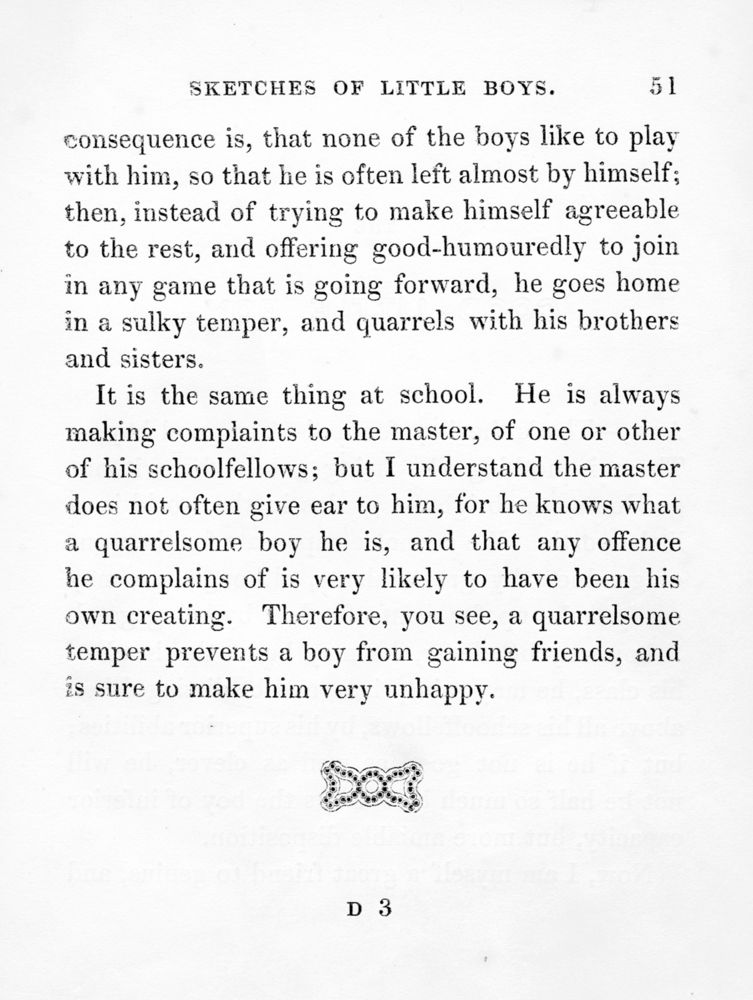 SKETCHES OF LITTLE BOYS. 51

consequence is, that none of the boys like to play with him, so that he is often left almost by himself; then, instead of trying to make himself agreeable to the rest, and offering good-humouredly to join in any game that is going forward, he goes home in a sulky temper, and quarrels with his brothers and sisters.

It is the same thing at school. He is always making complaints to the master, of one or other of his schoolfellows; but I understand the master does not often give ear to him, for he knows what a quarrelsome boy he is, and that any offence he complains of is very likely to have been his own creating. Therefore, you see, a quarrelsome temper prevents a boy from gaining friends, and is sure to make him very unhappy.

D 3